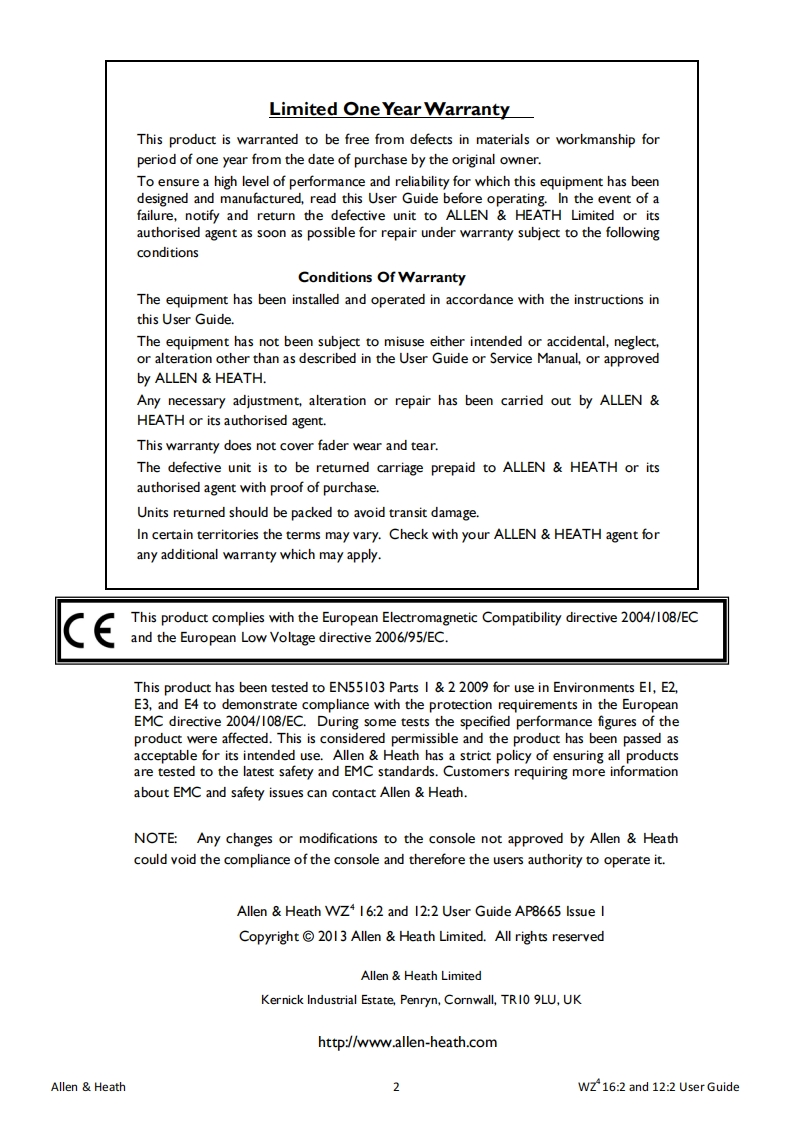 Limited One Year Warranty

This product is warranted to be free from defects in materials or workmanship for period of one year from the date of purchase by the original owner.

To ensure a high level of performance and reliability for which this equipment has been designed and manufactured, read this User Guide before operating. In the event of a failure, notify and return the defective unit to ALLEN & HEATH Limited or its authorised agent as soon as possible for repair under warranty subject to the following conditions

Conditions Of Warranty

The equipment has been installed and operated in accordance with the instructions in this User Guide.

The equipment has not been subject to misuse either intended or accidental, neglect, or alteration other than as described in the User Guide or Service Manual, or approved by ALLEN & HEATH.

Any necessary adjustment, alteration or repair has been carried out by ALLEN & HEATH or its authorised agent.

This warranty does not cover fader wear and tear.

The defective unit is to be returned carriage prepaid to ALLEN & HEATH or its authorised agent with proof of purchase.

Units returned should be packed to avoid transit damage.

In certain territories the terms may vary. Check with your ALLEN & HEATH agent for any additional warranty which may apply.

CE

This product complies with the European Electromagnetic Compatibility directive 2004/108/EC and the European Low Voltage directive 2006/95/EC.

This product has been tested to EN55103 Parts 1 & 2 2009 for use in Environments E1, E2, E3, and E4 to demonstrate compliance with the protection requirements in the European EMC directive 2004/108/EC. During some tests the specified performance figures of the product were affected. This is considered permissible and the product has been passed as acceptable for its intended use. Allen & Heath has a strict policy of ensuring all products are tested to the latest safety and EMC standards. Customers requiring more information about EMC and safety issues can contact Allen & Heath.

NOTE: Any changes or modifications to the console not approved by Allen & Heath could void the compliance of the console and therefore the users authority to operate it.

Allen & Heath WZ$^4$ 16:2 and 12:2 User Guide AP8665 Issue 1

Copyright © 2013 Allen & Heath Limited. All rights reserved

Allen & Heath Limited

Kernick Industrial Estate, Penryn, Cornwall, TR10 9LU, UK

http://www.allen-heath.com

Allen & Heath 2 WZ$^4$ 16:2 and 12:2 User Guide